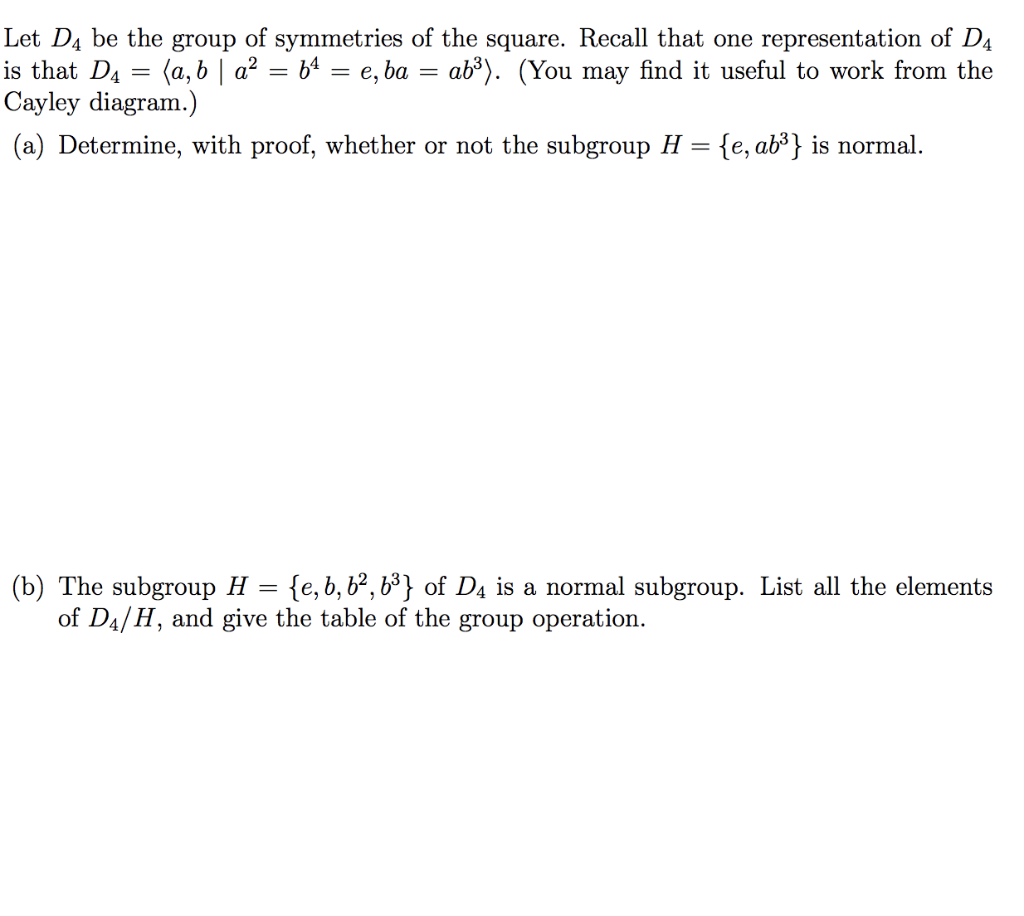 Let $D_4$ be the group of symmetries of the square. Recall that one representation of $D_4$ is that $D_4 = \langle a, b \mid a^2 = b^4 = e, ba = ab^3 \rangle$. (You may find it useful to work from the Cayley diagram.)

(a) Determine, with proof, whether or not the subgroup $H = \{e, ab^3\}$ is normal.

(b) The subgroup $H = \{e, b, b^2, b^3\}$ of $D_4$ is a normal subgroup. List all the elements of $D_4/H$, and give the table of the group operation.